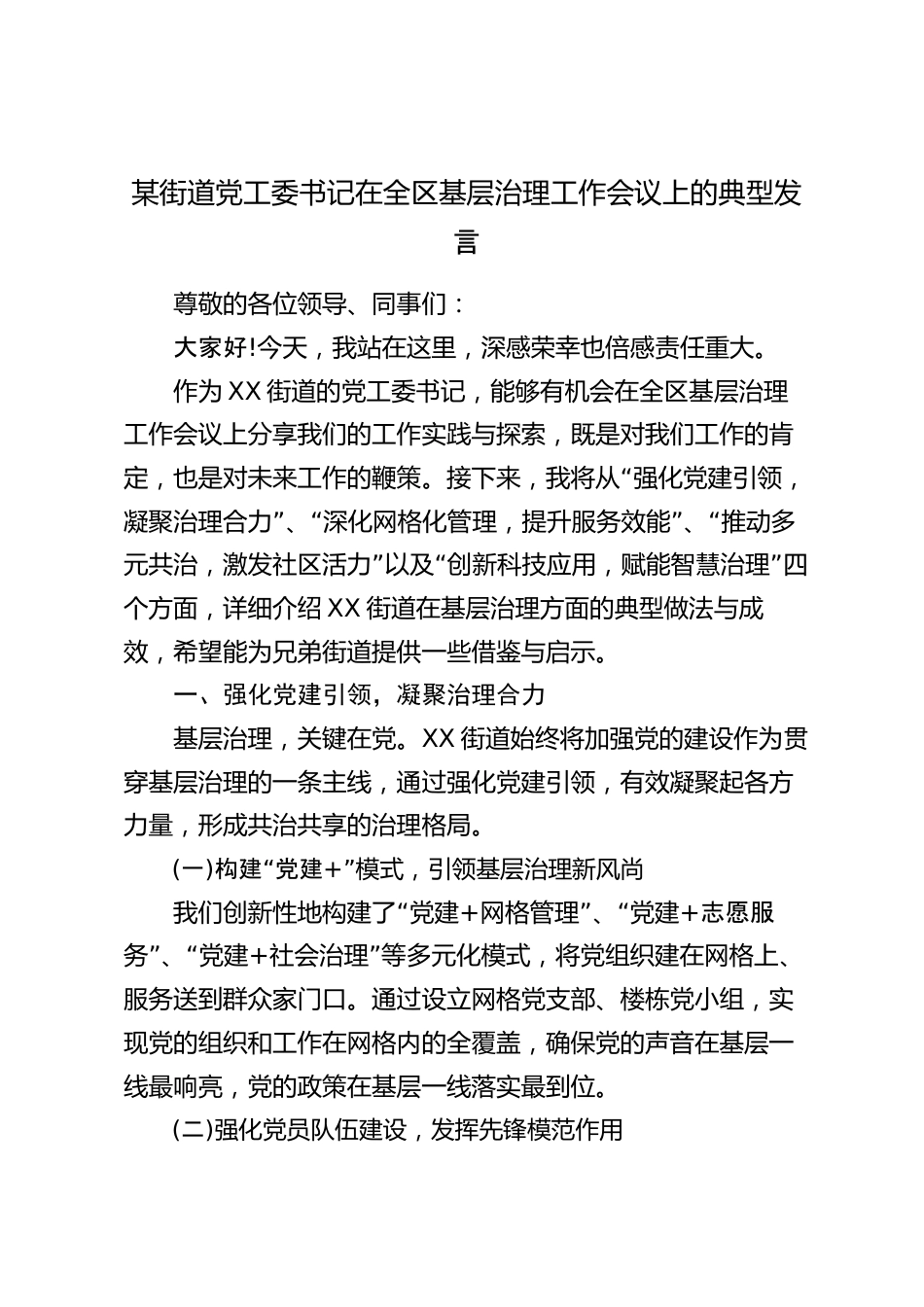 某街道党工委书记在全区基层治理工作会议上的典型发言

尊敬的各位领导、同事们：

大家好!今天，我站在这里，深感荣幸也倍感责任重大。

作为XX街道的党工委书记，能够有机会在全区基层治理工作会议上分享我们的工作实践与探索，既是对我们工作的肯定，也是对未来工作的鞭策。接下来，我将从“强化党建引领，凝聚治理合力”、“深化网格化管理，提升服务效能”、“推动多元共治，激发社区活力”以及“创新科技应用，赋能智慧治理”四个方面，详细介绍XX街道在基层治理方面的典型做法与成效，希望能为兄弟街道提供一些借鉴与启示。

一、强化党建引领，凝聚治理合力

基层治理，关键在党。XX街道始终将加强党的建设作为贯穿基层治理的一条主线，通过强化党建引领，有效凝聚起各方力量，形成共治共享的治理格局。

(一)构建“党建+”模式，引领基层治理新风尚

我们创新性地构建了“党建+网格管理”、“党建+志愿服务”、“党建+社会治理”等多元化模式，将党组织建在网格上、服务送到群众家门口。通过设立网格党支部、楼栋党小组，实现党的组织和工作在网格内的全覆盖，确保党的声音在基层一线最响亮，党的政策在基层一线落实最到位。

(二)强化党员队伍建设，发挥先锋模范作用